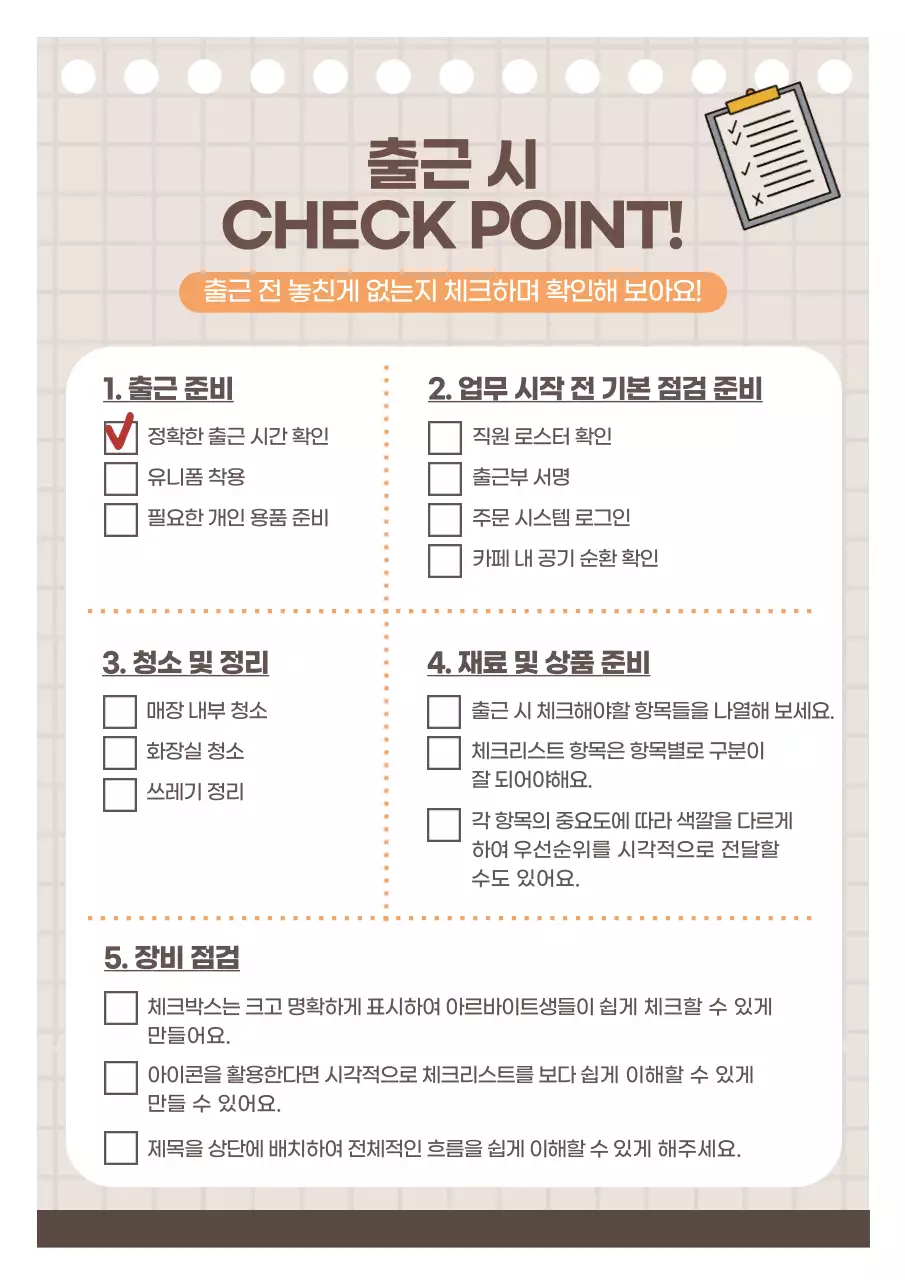 출근 시
CHECK POINT!

출근 전 놓친게 없는지 체크하며 확인해 보아요!

1. 출근 준비
정확한 출근 시간 확인
유니폼 착용
필요한 개인 용품 준비

2. 업무 시작 전 기본 점검 준비
직원 로스터 확인
출근부 서명
주문 시스템 로그인
카페 내 공기 순환 확인

3. 청소 및 정리
매장 내부 청소
화장실 청소
쓰레기 정리

4. 재료 및 상품 준비
출근 시 체크해야할 항목들을 나열해 보세요.
체크리스트 항목은 항목별로 구분이 잘 되어야해요.
각 항목의 중요도에 따라 색깔을 다르게 하여 우선순위를 시각적으로 전달할 수도 있어요.

5. 장비 점검
체크박스는 크고 명확하게 표시하여 아르바이트생들이 쉽게 체크할 수 있게 만들어요.
아이콘을 활용한다면 시각적으로 체크리스트를 보다 쉽게 이해할 수 있게 만들 수 있어요.
제목을 상단에 배치하여 전체적인 흐름을 쉽게 이해할 수 있게 해주세요.